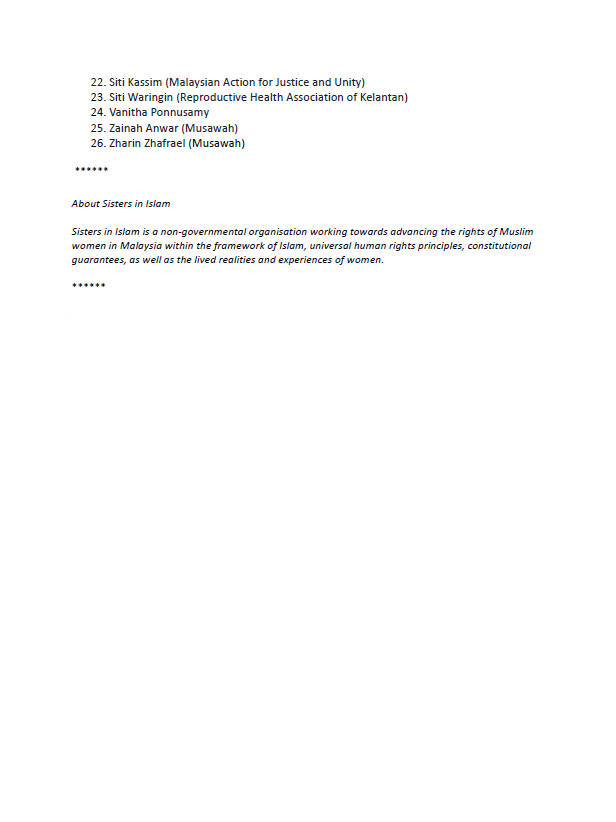 22. Siti Kassim (Malaysian Action for Justice and Unity)
23. Siti Waringin (Reproductive Health Association of Kelantan)
24. Vanitha Ponnusamy
25. Zainah Anwar (Musawah)
26. Zharin Zhafrael (Musawah)

******

About Sisters in Islam

Sisters in Islam is a non-governmental organisation working towards advancing the rights of Muslim women in Malaysia within the framework of Islam, universal human rights principles, constitutional guarantees, as well as the lived realities and experiences of women.

******